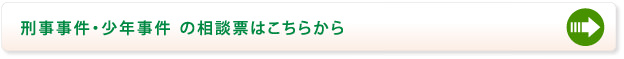 刑事事件・少年事件 の相談票はこちらから